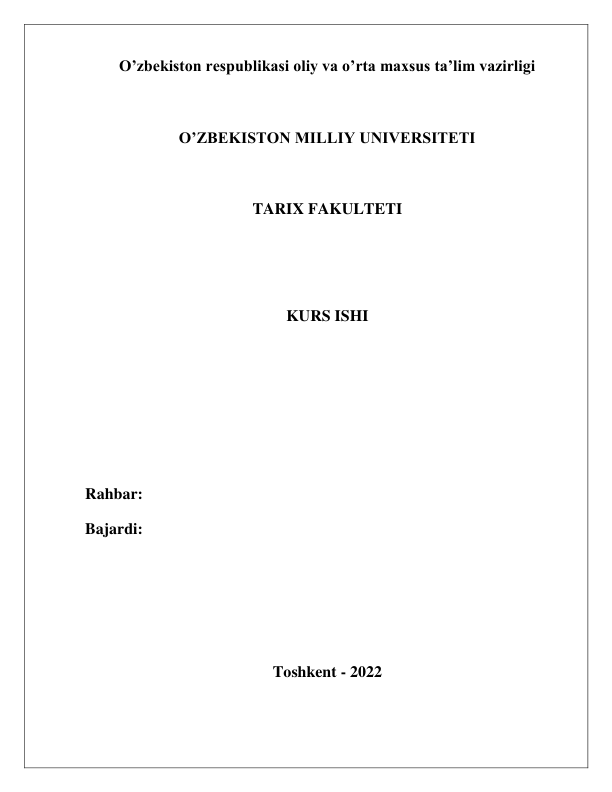 O’zbekiston respublikasi oliy va o’rta maxsus ta’lim vazirligi

O’ZBEKISTON MILLIY UNIVERSITETI

TARIX FAKULTETI

KURS ISHI

Rahbar:

Bajardi:

Toshkent - 2022